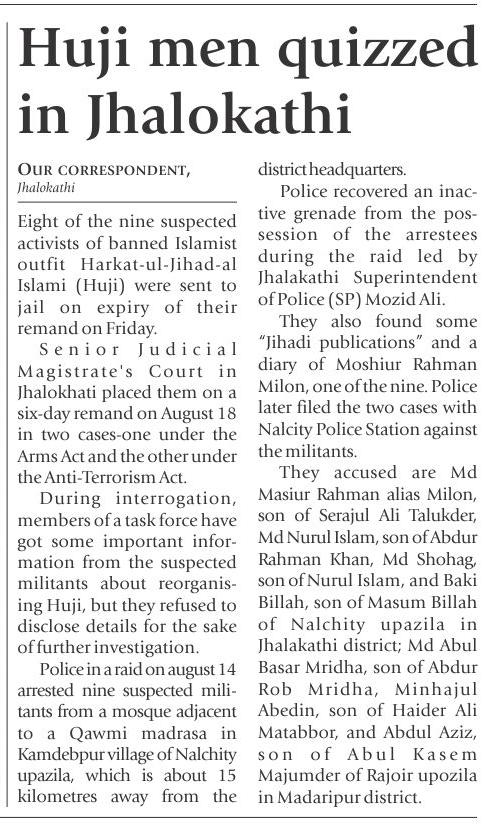 Huji men quizzed in Jhalokathi

OUR CORRESPONDENT, Jhalokathi

Eight of the nine suspected activists of banned Islamist outfit Harkat-ul-Jihad-al Islami (Huji) were sent to jail on expiry of their remand on Friday.

Senior Judicial Magistrate's Court in Jhalokhati placed them on a six-day remand on August 18 in two cases-one under the Arms Act and the other under the Anti-Terrorism Act.

During interrogation, members of a task force have got some important information from the suspected militants about reorganising Huji, but they refused to disclose details for the sake of further investigation.

Police in a raid on august 14 arrested nine suspected militants from a mosque adjacent to a Qawmi madrasa in Kamdebpur village of Nalchity upazila, which is about 15 kilometres away from the district headquarters.

Police recovered an inactive grenade from the possession of the arrestees during the raid led by Jhalakathi Superintendent of Police (SP) Mozid Ali.

They also found some "Jihadi publications" and a diary of Moshiur Rahman Milon, one of the nine. Police later filed the two cases with Nalcity Police Station against the militants.

They accused are Md Masiur Rahman alias Milon, son of Serajul Ali Talukder, Md Nurul Islam, son of Abdur Rahman Khan, Md Shohag, son of Nurul Islam, and Baki Billah, son of Masum Billah of Nalchity upazila in Jhalakathi district; Md Abul Basar Mridha, son of Abdur Rob Mridha, Minhajul Abedin, son of Haider Ali Matabbor, and Abdul Aziz, son of Abul Kasem Majumder of Rajoir upozila in Madaripur district.